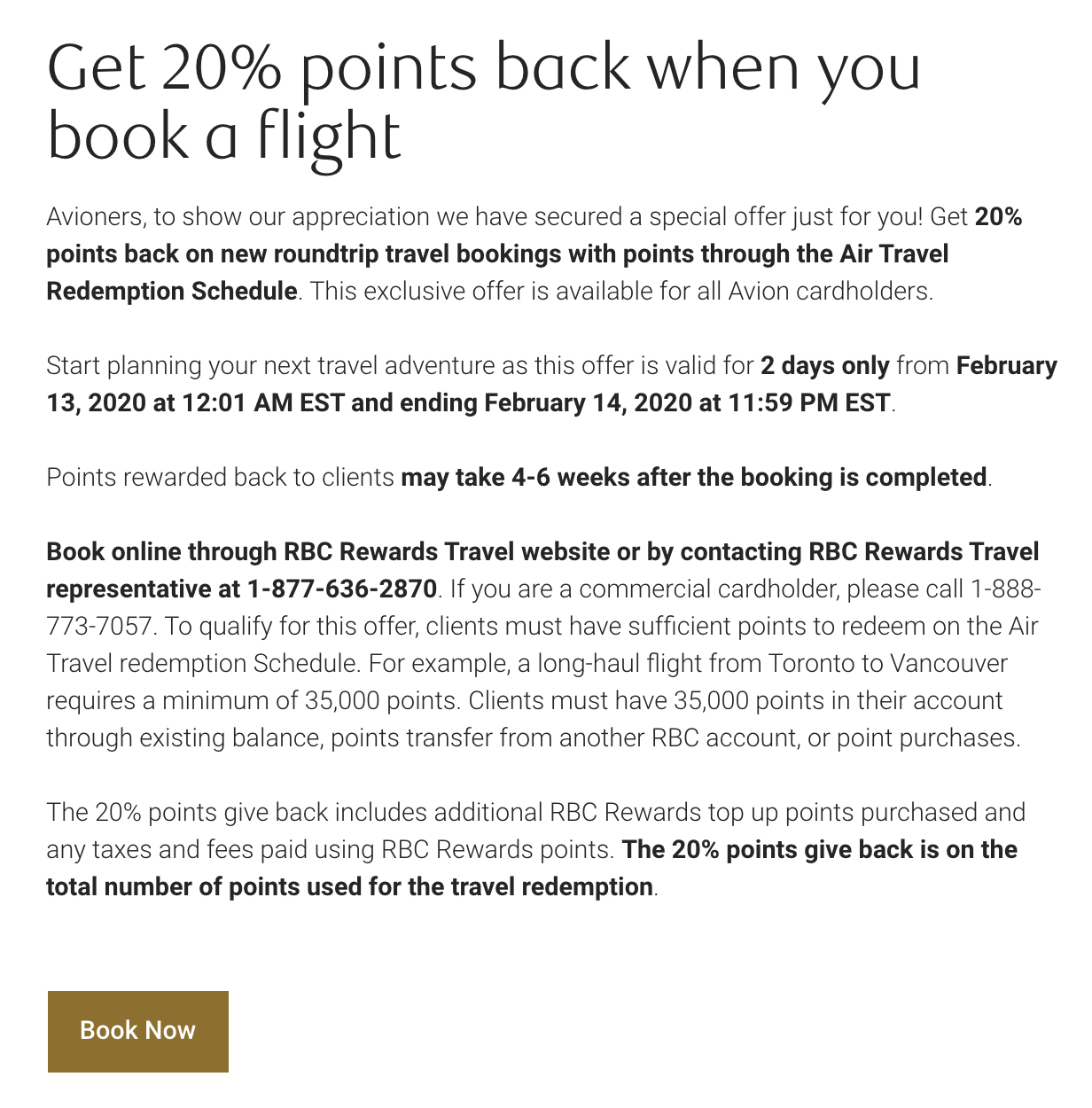 Get 20% points back when you book a flight

Avioners, to show our appreciation we have secured a special offer just for you! Get 20% points back on new roundtrip travel bookings with points through the Air Travel Redemption Schedule. This exclusive offer is available for all Avion cardholders.

Start planning your next travel adventure as this offer is valid for 2 days only from February 13, 2020 at 12:01 AM EST and ending February 14, 2020 at 11:59 PM EST.

Points rewarded back to clients may take 4-6 weeks after the booking is completed.

Book online through RBC Rewards Travel website or by contacting RBC Rewards Travel representative at 1-877-636-2870. If you are a commercial cardholder, please call 1-888-773-7057. To qualify for this offer, clients must have sufficient points to redeem on the Air Travel redemption Schedule. For example, a long-haul flight from Toronto to Vancouver requires a minimum of 35,000 points. Clients must have 35,000 points in their account through existing balance, points transfer from another RBC account, or point purchases.

The 20% points give back includes additional RBC Rewards top up points purchased and any taxes and fees paid using RBC Rewards points. The 20% points give back is on the total number of points used for the travel redemption.

Book Now